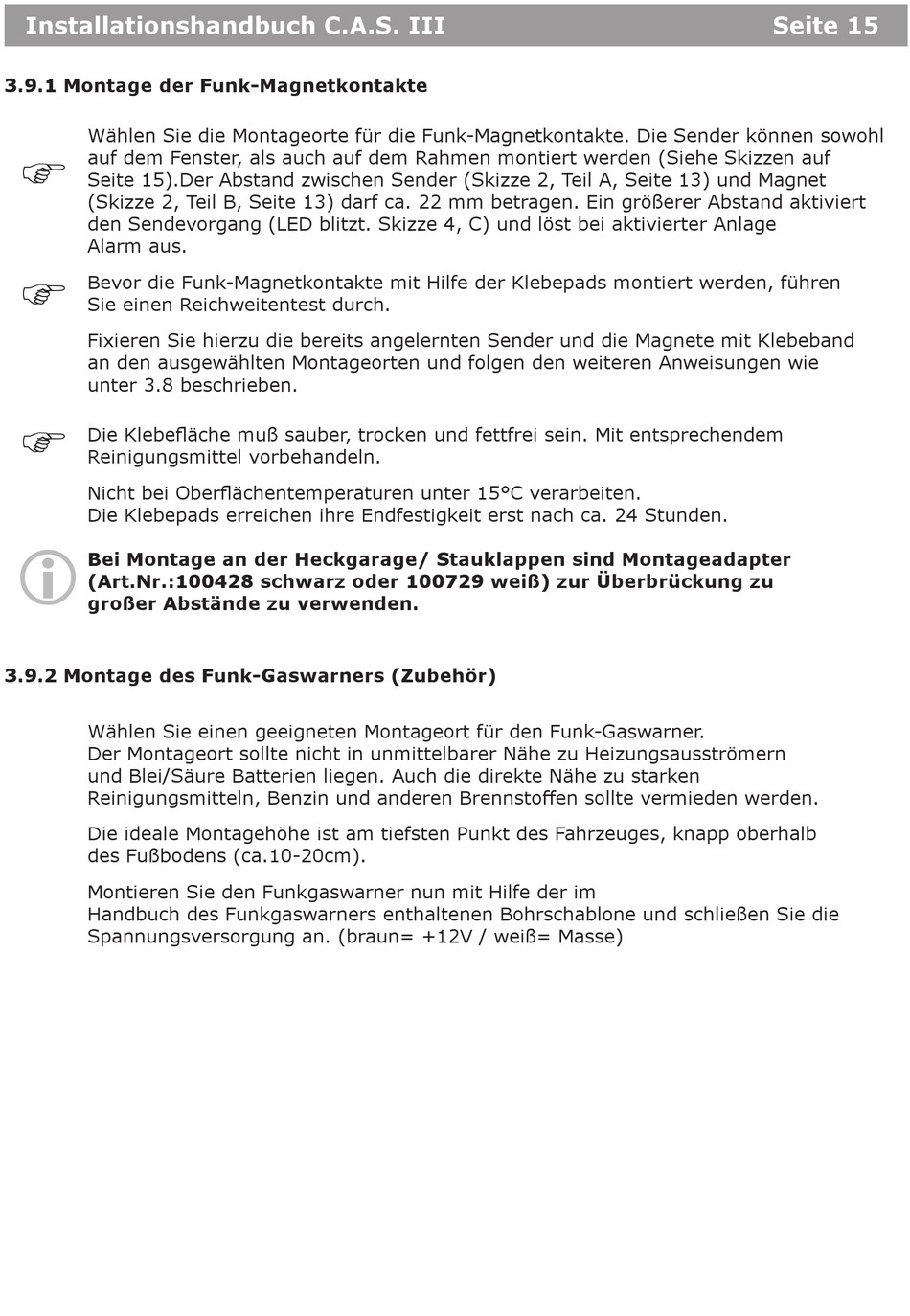 Installationshandbuch C.A.S. III Seite 15

3.9.1 Montage der Funk-Magnetkontakte

Wählen Sie die Montageorte für die Funk-Magnetkontakte. Die Sender können sowohl auf dem Fenster, als auch auf dem Rahmen montiert werden (Siehe Skizzen auf Seite 15).Der Abstand zwischen Sender (Skizze 2, Teil A, Seite 13) und Magnet (Skizze 2, Teil B, Seite 13) darf ca. 22 mm betragen. Ein größerer Abstand aktiviert den Sendevorgang (LED blitzt. Skizze 4, C) und löst bei aktivierter Anlage Alarm aus.

Bevor die Funk-Magnetkontakte mit Hilfe der Klebepads montiert werden, führen Sie einen Reichweitentest durch.

Fixieren Sie hierzu die bereits angelernten Sender und die Magnete mit Klebeband an den ausgewählten Montageorten und folgen den weiteren Anweisungen wie unter 3.8 beschrieben.

Die Klebefläche muß sauber, trocken und fettfrei sein. Mit entsprechendem Reinigungsmittel vorbehandeln.

Nicht bei Oberflächentemperaturen unter 15°C verarbeiten.
Die Klebepads erreichen ihre Endfestigkeit erst nach ca. 24 Stunden.

Bei Montage an der Heckgarage/ Stauklappen sind Montageadapter (Art.Nr.:100428 schwarz oder 100729 weiß) zur Überbrückung zu großer Abstände zu verwenden.

3.9.2 Montage des Funk-Gaswarners (Zubehör)

Wählen Sie einen geeigneten Montageort für den Funk-Gaswarner.
Der Montageort sollte nicht in unmittelbarer Nähe zu Heizungsausströmern und Blei/Säure Batterien liegen. Auch die direkte Nähe zu starken Reinigungsmitteln, Benzin und anderen Brennstoffen sollte vermieden werden.

Die ideale Montagehöhe ist am tiefsten Punkt des Fahrzeuges, knapp oberhalb des Fußbodens (ca.10-20cm).

Montieren Sie den Funkgaswarner nun mit Hilfe der im Handbuch des Funkgaswarners enthaltenen Bohrschablone und schließen Sie die Spannungsversorgung an. (braun= +12V / weiß= Masse)